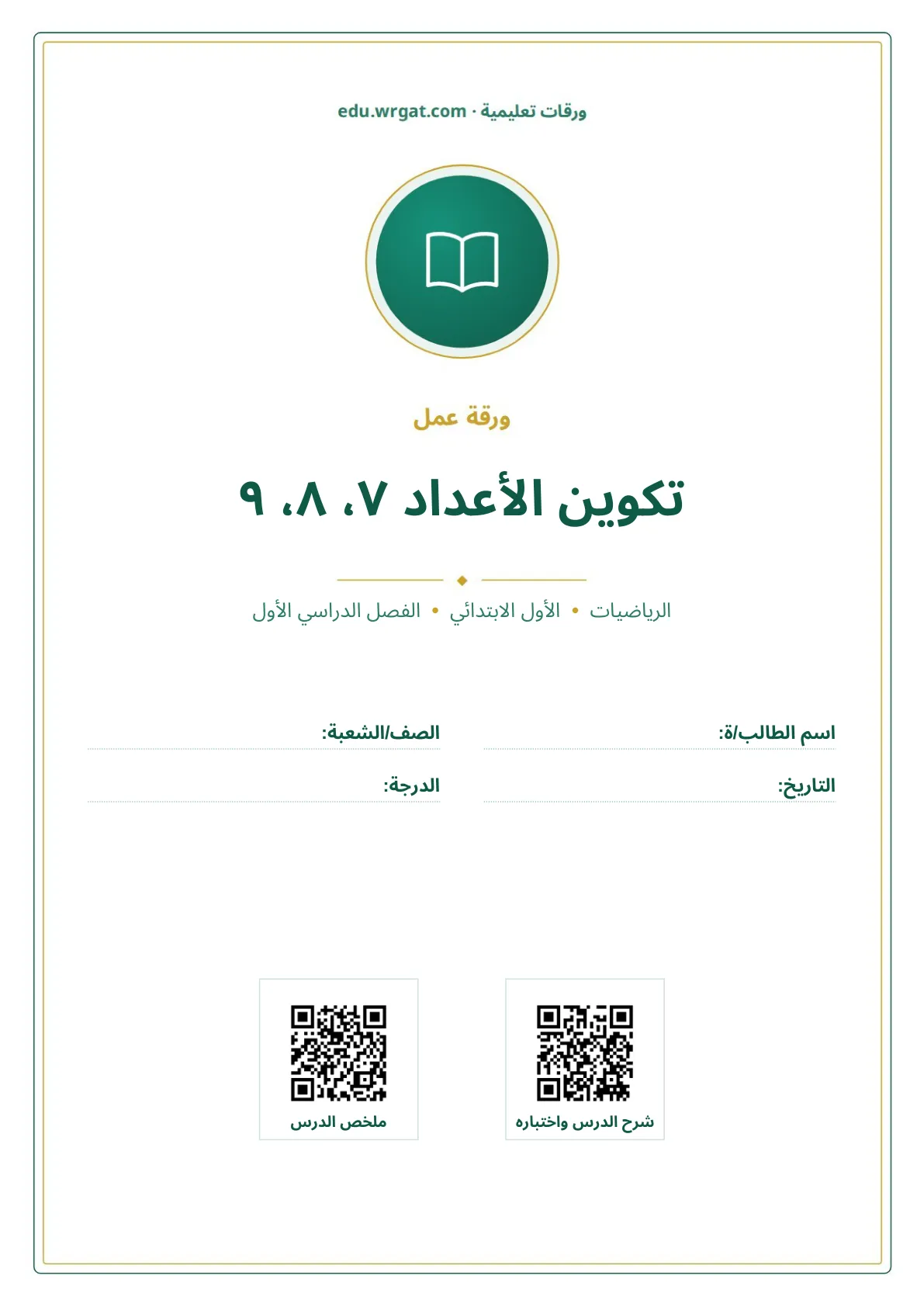 ورقات تعليمية · edu.wrgat.com

ورقة عمل

تكوين الأعداد ٧، ٨، ٩

الرياضيات • الأول الابتدائي • الفصل الدراسي الأول

اسم الطالب/ة:

الصف/الشعبة:

التاريخ:

الدرجة:

شرح الدرس واختباره

ملخص الدرس